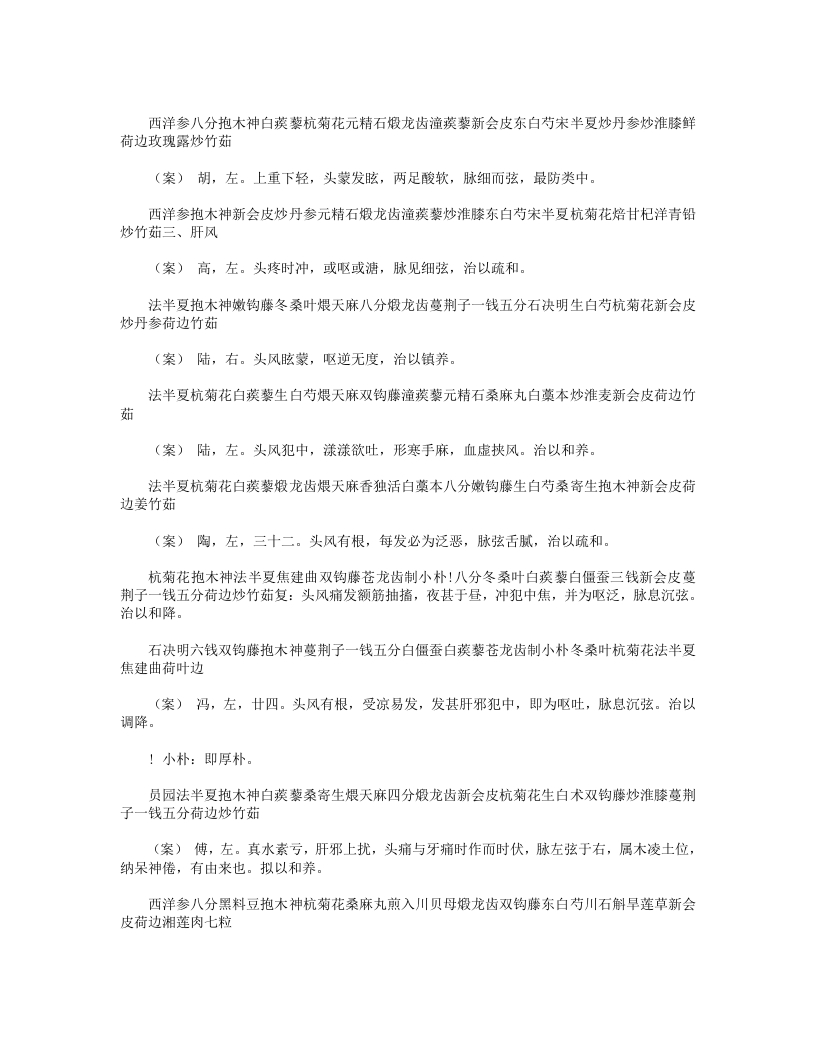 西洋参八分抱木神白蒺藜杭菊花元精石煅龙齿潼蒺藜新会皮东白芍宋半夏炒丹参炒淮膝鲜荷边玫瑰露炒竹茹

（案） 胡，左。上重下轻，头蒙发眩，两足酸软，脉细而弦，最防类中。

西洋参抱木神新会皮炒丹参元精石煅龙齿潼蒺藜炒淮膝东白芍宋半夏杭菊花焙甘杞洋青铅炒竹茹三、肝风

（案） 高，左。头疼时冲，或呕或溏，脉见细弦，治以疏和。

法半夏抱木神嫩钩藤冬桑叶煨天麻八分煅龙齿蔓荆子一钱五分石决明生白芍杭菊花新会皮炒丹参荷边竹茹

（案） 陆，右。头风眩蒙，呕逆无度，治以镇养。

法半夏杭菊花白蒺藜生白芍煨天麻双钩藤潼蒺藜元精石桑麻丸白藁本炒淮麦新会皮荷边竹茹

（案） 陆，左。头风犯中，漾漾欲吐，形寒手麻，血虚挟风。治以和养。

法半夏杭菊花白蒺藜煅龙齿煨天麻香独活白藁本八分嫩钩藤生白芍桑寄生抱木神新会皮荷边姜竹茹

（案） 陶，左，三十二。头风有根，每发必为泛恶，脉弦舌腻，治以疏和。

杭菊花抱木神法半夏焦建曲双钩藤苍龙齿制小朴!八分冬桑叶白蒺藜白僵蚕三钱新会皮蔓荆子一钱五分荷边炒竹茹复：头风痛发额筋抽搐，夜甚于昼，冲犯中焦，并为呕泛，脉息沉弦。治以和降。

石决明六钱双钩藤抱木神蔓荆子一钱五分白僵蚕白蒺藜苍龙齿制小朴冬桑叶杭菊花法半夏焦建曲荷叶边

（案） 冯，左，廿四。头风有根，受凉易发，发甚肝邪犯中，即为呕吐，脉息沉弦。治以调降。

! 小朴：即厚朴。

员园法半夏抱木神白蒺藜桑寄生煨天麻四分煅龙齿新会皮杭菊花生白术双钩藤炒淮膝蔓荆子一钱五分荷边炒竹茹

（案） 傅，左。真水素亏，肝邪上扰，头痛与牙痛时作而时伏，脉左弦于右，属木凌土位，纳呆神倦，有由来也。拟以和养。

西洋参八分黑料豆抱木神杭菊花桑麻丸煎入川贝母煅龙齿双钩藤东白芍川石斛旱莲草新会皮荷边湘莲肉七粒